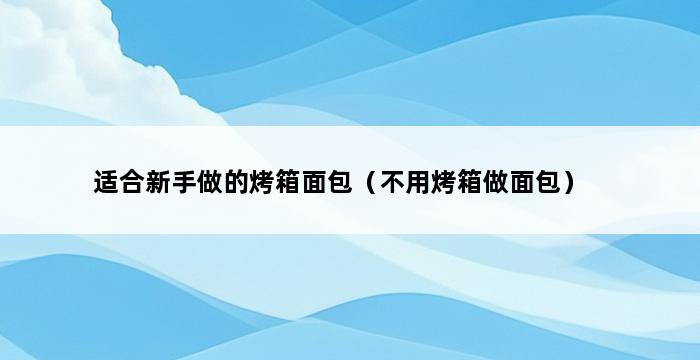 适合新手做的烤箱面包（不用烤箱做面包）